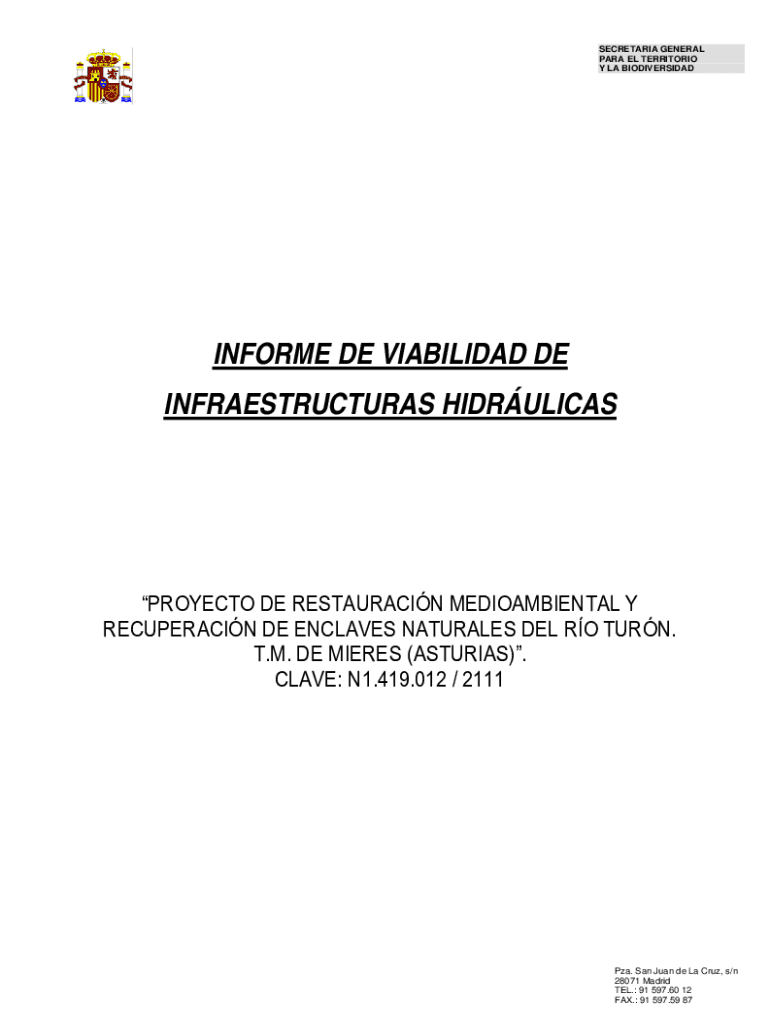 SECRETARIA GENERAL
PARA EL TERRITORIO
Y LA BIODIVERSIDAD

INFORME DE VIABILIDAD DE

INFRAESTRUCTURAS HIDRÁULICAS

“PROYECTO DE RESTAURACIÓN MEDIOAMBIENTAL Y RECUPERACIÓN DE ENCLAVES NATURALES DEL RÍO TURÓN. T.M. DE MIERES (ASTURIAS)”.
CLAVE: N1.419.012 / 2111

Pza. San Juan de La Cruz, s/n
28071 Madrid
TEL.: 91 597.60 12
FAX.: 91 597.59 87